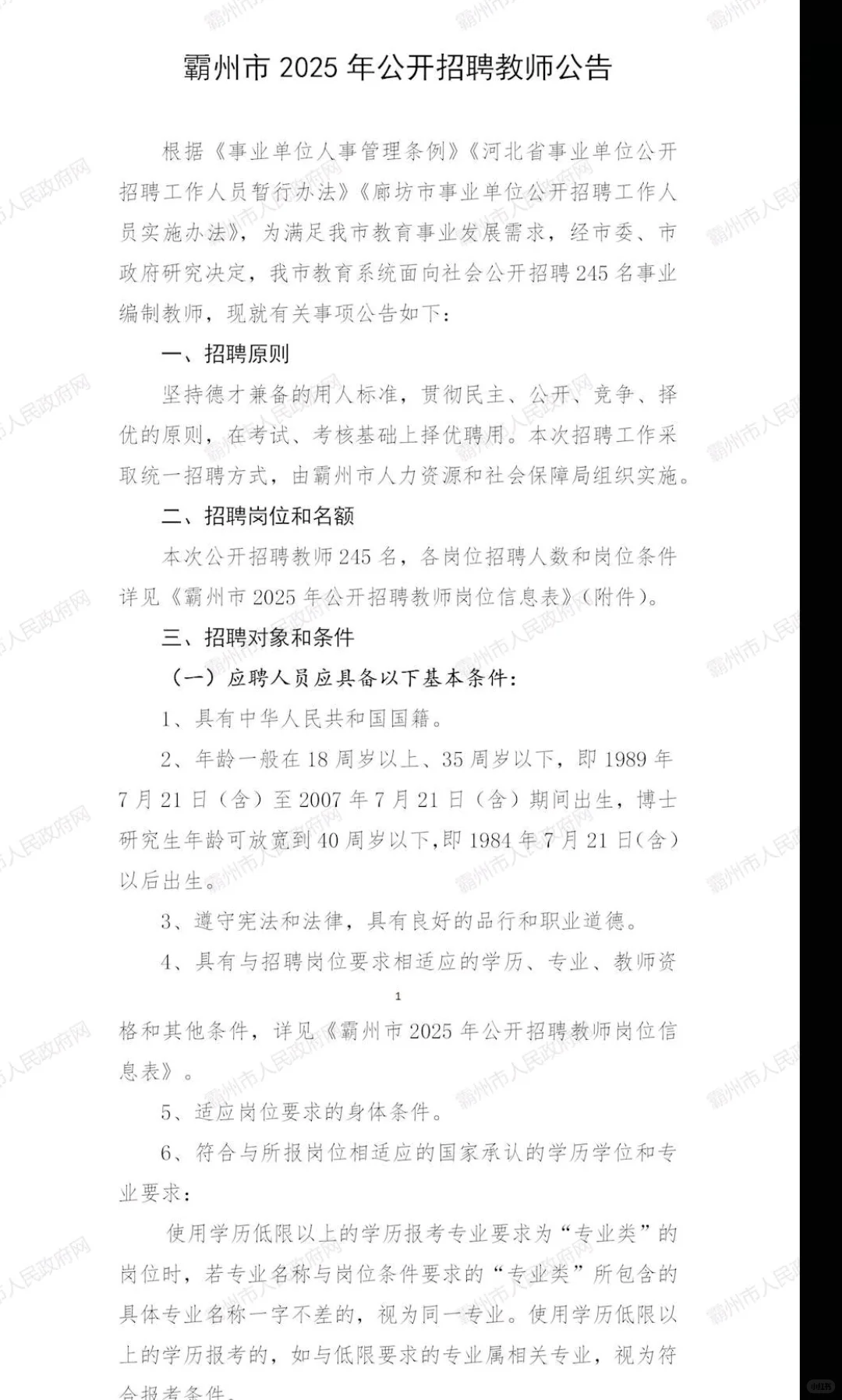 霸州市2025年公开招聘教师公告

根据《事业单位人事管理条例》《河北省事业单位公开招聘工作人员暂行办法》《廊坊市事业单位公开招聘工作人员实施办法》，为满足我市教育事业发展需求，经市委、市政府研究决定，我市教育系统面向社会公开招聘245名事业编制教师，现就有关事项公告如下：

一、招聘原则

坚持德才兼备的用人标准，贯彻民主、公开、竞争、择优的原则，在考试、考核基础上择优聘用。本次招聘工作采取统一招聘方式，由霸州市人力资源和社会保障局组织实施。

二、招聘岗位和名额

本次公开招聘教师245名，各岗位招聘人数和岗位条件详见《霸州市2025年公开招聘教师岗位信息表》（附件）。

三、招聘对象和条件

（一）应聘人员应具备以下基本条件：

1、具有中华人民共和国国籍。

2、年龄一般在18周岁以上、35周岁以下，即1989年7月21日（含）至2007年7月21日（含）期间出生，博士研究生年龄可放宽到40周岁以下，即1984年7月21日（含）以后出生。

3、遵守宪法和法律，具有良好的品行和职业道德。

4、具有与招聘岗位要求相适应的学历、专业、教师资

1

格和其他条件，详见《霸州市2025年公开招聘教师岗位信息表》。

5、适应岗位要求的身体条件。

6、符合与所报岗位相适应的国家承认的学历学位和专业要求：

使用学历低限以上的学历报考专业要求为“专业类”的岗位时，若专业名称与岗位条件要求的“专业类”所包含的具体专业名称一字不差的，视为同一专业。使用学历低限以上的学历报考的，如与低限要求的专业属相关专业，视为符合报考条件。

霸州市人民政府网